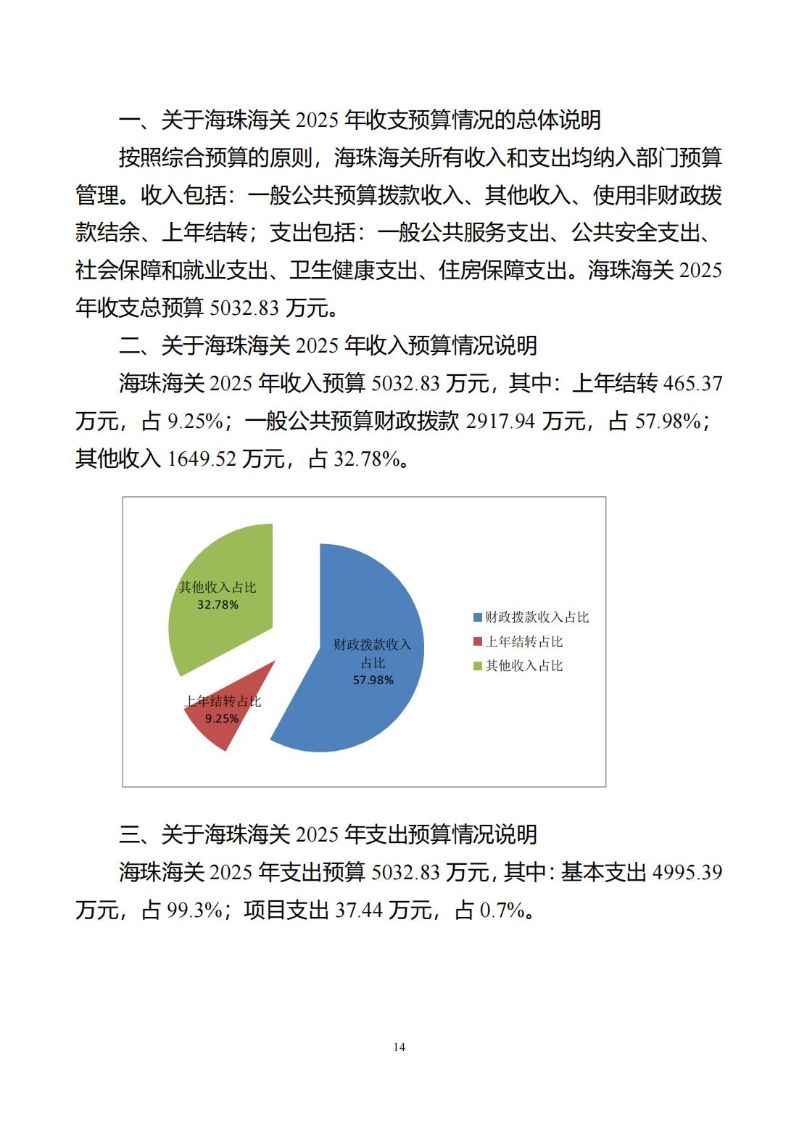 一、关于海珠海关 2025 年收支预算情况的总体说明

按照综合预算的原则，海珠海关所有收入和支出均纳入部门预算管理。收入包括：一般公共预算拨款收入、其他收入、使用非财政拨款结余、上年结转；支出包括：一般公共服务支出、公共安全支出、社会保障和就业支出、卫生健康支出、住房保障支出。海珠海关 2025 年收支总预算 5032.83 万元。

二、关于海珠海关 2025 年收入预算情况说明

海珠海关 2025 年收入预算 5032.83 万元，其中：上年结转 465.37 万元，占 9.25%；一般公共预算财政拨款 2917.94 万元，占 57.98%；其他收入 1649.52 万元，占 32.78%。

其他收入占比
32.78%

财政拨款收入占比
57.98%

上年结转占比
9.25%

财政拨款收入占比
上年结转占比
其他收入占比

三、关于海珠海关 2025 年支出预算情况说明

海珠海关 2025 年支出预算 5032.83 万元，其中：基本支出 4995.39 万元，占 99.3%；项目支出 37.44 万元，占 0.7%。

14